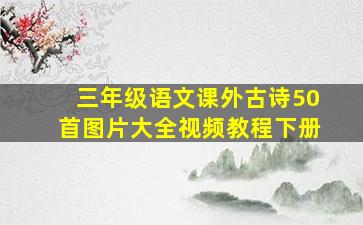 三年级语文课外古诗50首图片大全视频教程下册